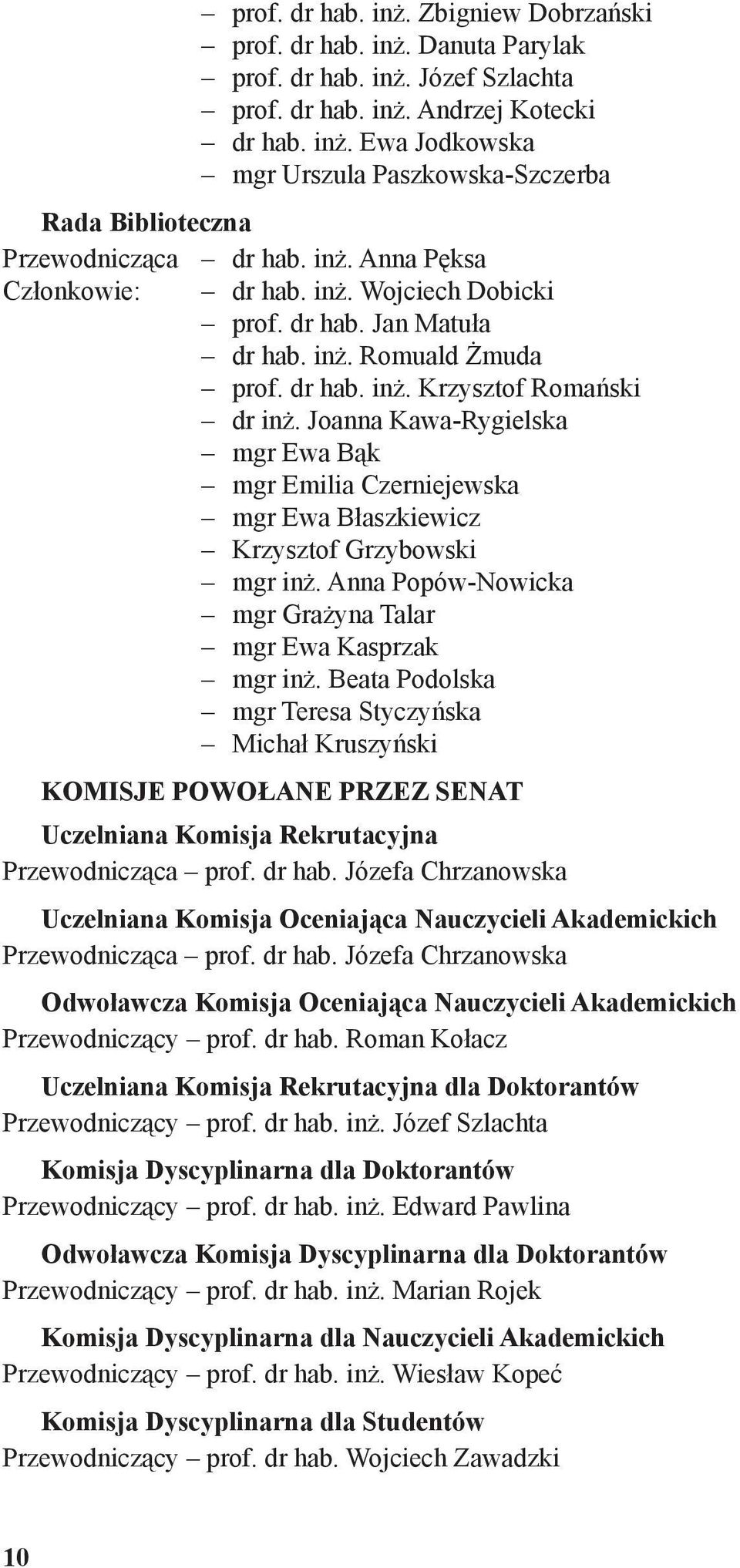 – prof. dr hab. inż. Zbigniew Dobrzański
– prof. dr hab. inż. Danuta Parylak
– prof. dr hab. inż. Józef Szlachta
– prof. dr hab. inż. Andrzej Kotecki
– dr hab. inż. Ewa Jodkowska
– mgr Urszula Paszkowska-Szczerba

Rada Biblioteczna
Przewodnicząca – dr hab. inż. Anna Pęksa
Członkowie: – dr hab. inż. Wojciech Dobicki
– prof. dr hab. Jan Matuła
– dr hab. inż. Romuald Żmuda
– prof. dr hab. inż. Krzysztof Romański
– dr inż. Joanna Kawa-Rygielska
– mgr Ewa Bąk
– mgr Emilia Czerniejewska
– mgr Ewa Błaszkiewicz
– Krzysztof Grzybowski
– mgr inż. Anna Popów-Nowicka
– mgr Grażyna Talar
– mgr Ewa Kasprzak
– mgr inż. Beata Podolska
– mgr Teresa Styczyńska
– Michał Kruszyński

KOMISJE POWOŁANE PRZEZ SENAT

Uczelniana Komisja Rekrutacyjna
Przewodnicząca – prof. dr hab. Józefa Chrzanowska

Uczelniana Komisja Oceniająca Nauczycieli Akademickich
Przewodnicząca – prof. dr hab. Józefa Chrzanowska

Odwoławcza Komisja Oceniająca Nauczycieli Akademickich
Przewodniczący – prof. dr hab. Roman Kołacz

Uczelniana Komisja Rekrutacyjna dla Doktorantów
Przewodniczący – prof. dr hab. inż. Józef Szlachta

Komisja Dyscyplinarna dla Doktorantów
Przewodniczący – prof. dr hab. inż. Edward Pawlina

Odwoławcza Komisja Dyscyplinarna dla Doktorantów
Przewodniczący – prof. dr hab. inż. Marian Rojek

Komisja Dyscyplinarna dla Nauczycieli Akademickich
Przewodniczący – prof. dr hab. inż. Wiesław Kopeć

Komisja Dyscyplinarna dla Studentów
Przewodniczący – prof. dr hab. Wojciech Zawadzki

10